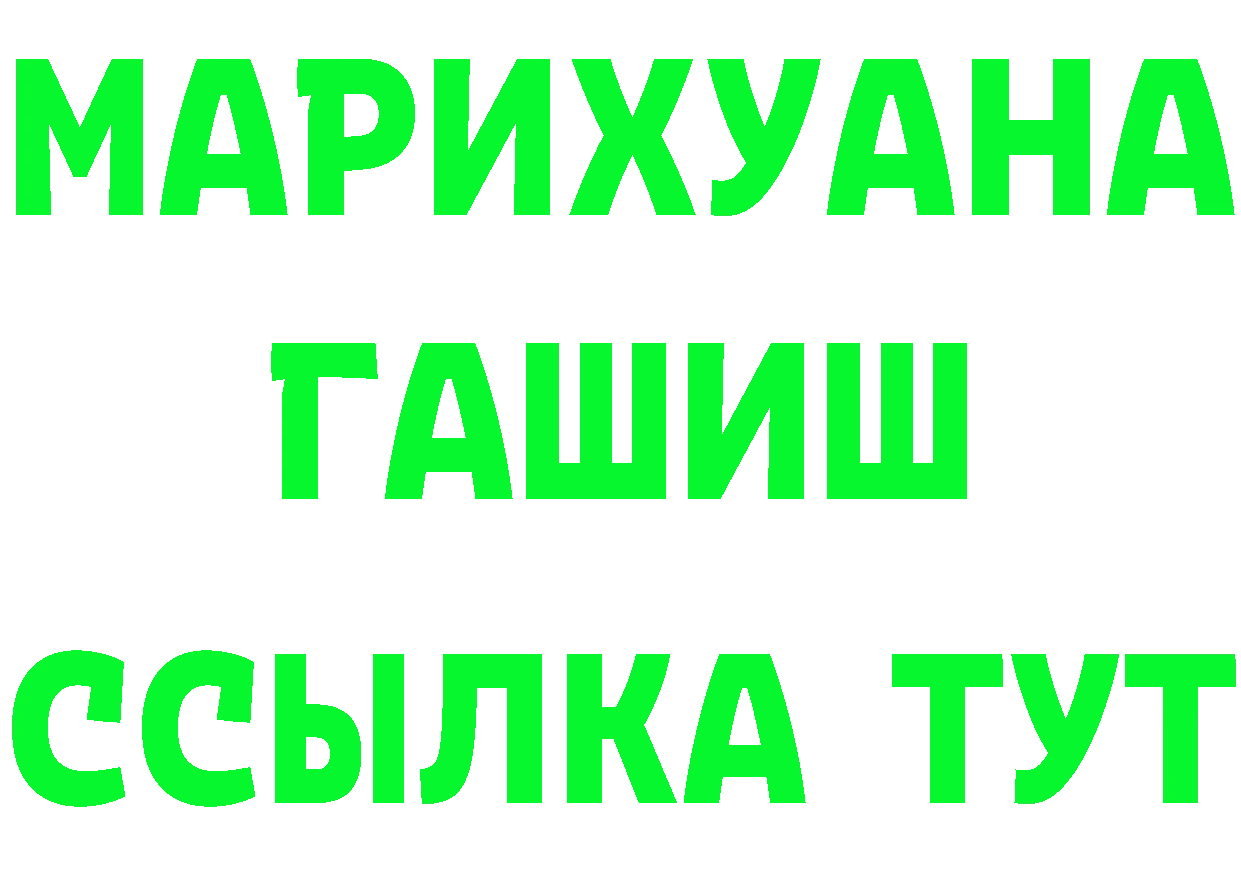 МАРИХУАНА
ГАШИШ
ССЫЛКА ТУТ